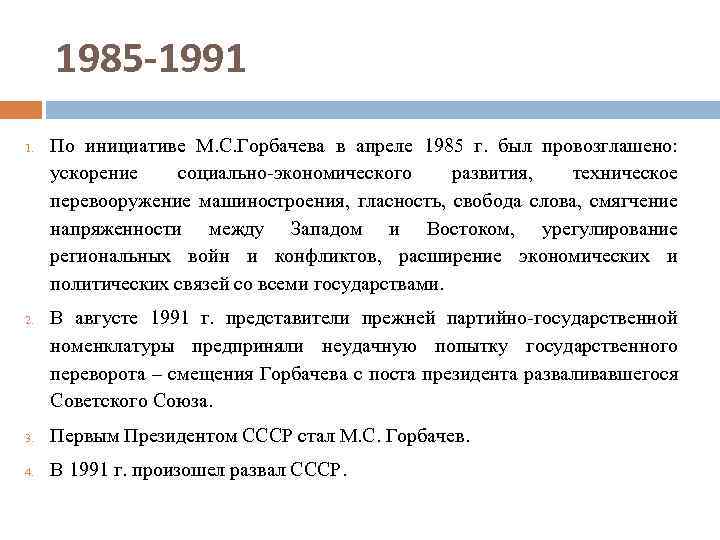 1985-1991

1. По инициативе М.С.Горбачева в апреле 1985 г. был провозглашено: ускорение социально-экономического развития, техническое перевооружение машиностроения, гласность, свобода слова, смягчение напряженности между Западом и Востоком, урегулирование региональных войн и конфликтов, расширение экономических и политических связей со всеми государствами.

2. В августе 1991 г. представители прежней партийно-государственной номенклатуры предприняли неудачную попытку государственного переворота – смещения Горбачева с поста президента разваливавшегося Советского Союза.

3. Первым Президентом СССР стал М.С. Горбачев.

4. В 1991 г. произошел развал СССР.